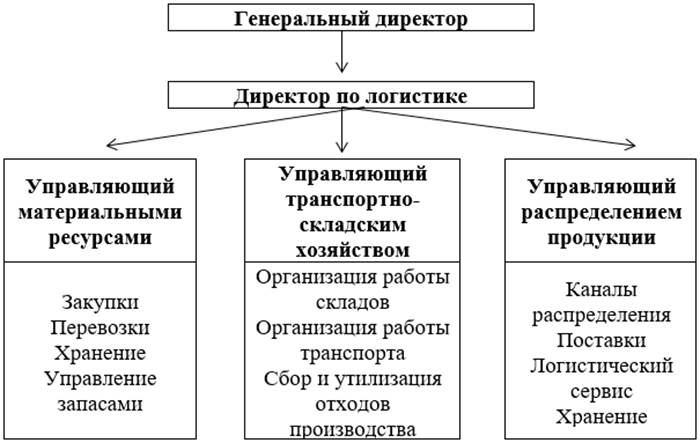 Генеральный директор

Директор по логистике

Управляющий материальными ресурсами

Закупки
Перевозки
Хранение
Управление запасами

Управляющий транспортно-складским хозяйством

Организация работы складов
Организация работы транспорта
Сбор и утилизация отходов производства

Управляющий распределением продукции

Каналы распределения
Поставки
Логистический сервис
Хранение